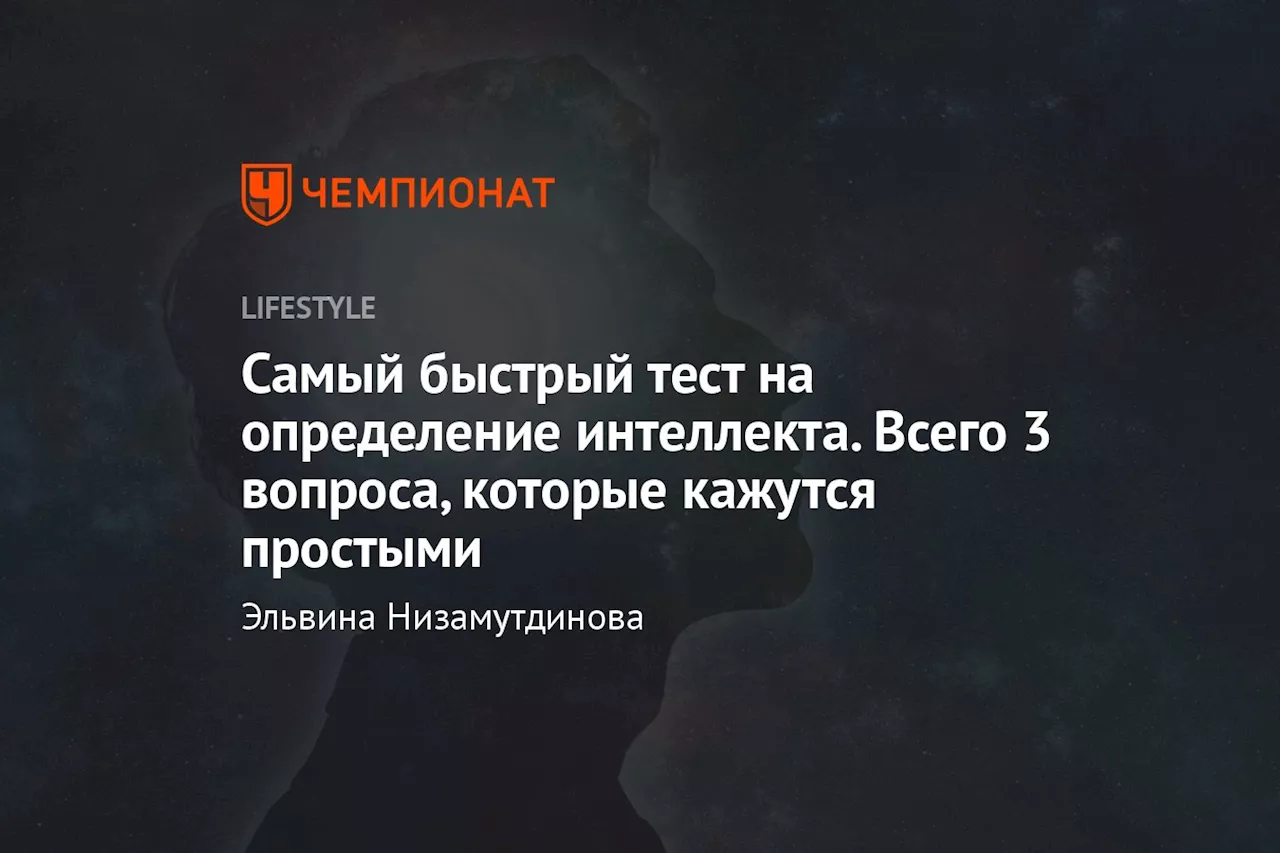 ЧЕМПИОНАТ

LIFESTYLE

Самый быстрый тест на определение интеллекта. Всего 3 вопроса, которые кажутся простыми

Эльвина Низамутдинова